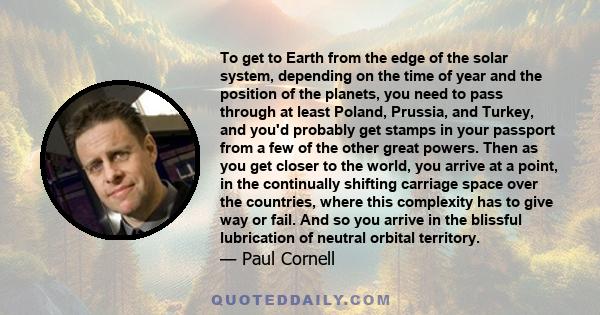 To get to Earth from the edge of the solar system, depending on the time of year and the position of the planets, you need to pass through at least Poland, Prussia, and Turkey, and you'd probably get stamps in your passport from a few of the other great powers. Then as you get closer to the world, you arrive at a point, in the continually shifting carriage space over the countries, where this complexity has to give way or fail. And so you arrive in the blissful lubrication of neutral orbital territory.

— Paul Cornell

QUOTEDDAILY.COM